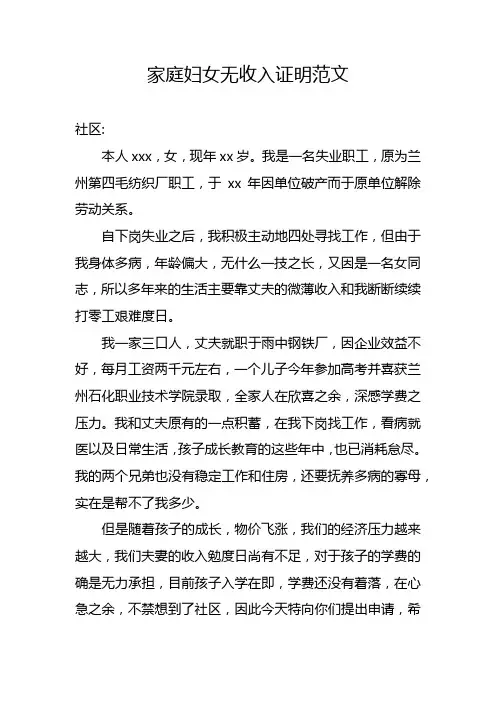 家庭妇女无收入证明范文

社区:

本人 xxx，女，现年 xx 岁。我是一名失业职工，原为兰州第四毛纺织厂职工，于 xx 年因单位破产而于原单位解除劳动关系。

自下岗失业之后，我积极主动地四处寻找工作，但由于我身体多病，年龄偏大，无什么一技之长，又因是一名女同志，所以多年来的生活主要靠丈夫的微薄收入和我断断续续打零工艰难度日。

我一家三口人，丈夫就职于雨中钢铁厂，因企业效益不好，每月工资两千元左右，一个儿子今年参加高考并喜获兰州石化职业技术学院录取，全家人在欣喜之余，深感学费之压力。我和丈夫原有的一点积蓄，在我下岗找工作，看病就医以及日常生活，孩子成长教育的这些年中，也已消耗怠尽。我的两个兄弟也没有稳定工作和住房，还要抚养多病的寡母，实在是帮不了我多少。

但是随着孩子的成长，物价飞涨，我们的经济压力越来越大，我们夫妻的收入勉度日尚有不足，对于孩子的学费的确是无力承担，目前孩子入学在即，学费还没有着落，在心急之余，不禁想到了社区，因此今天特向你们提出申请，希